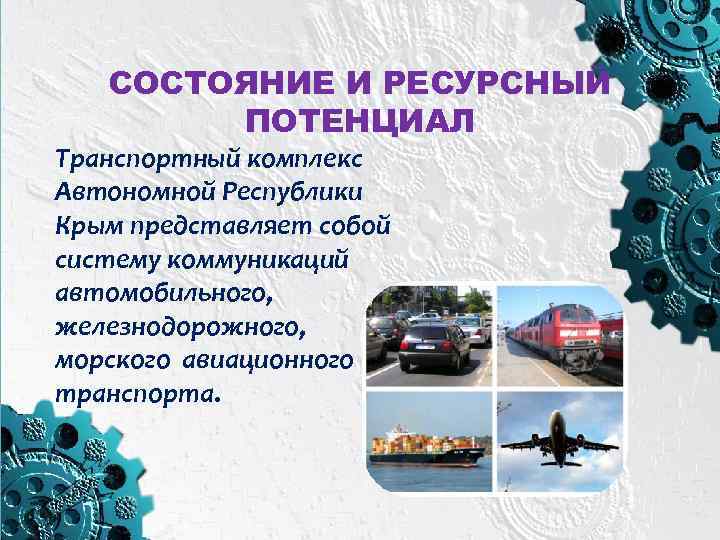 СОСТОЯНИЕ И РЕСУРСНЫЙ ПОТЕНЦИАЛ

Транспортный комплекс Автономной Республики Крым представляет собой систему коммуникаций автомобильного, железнодорожного, морского  авиационного транспорта.